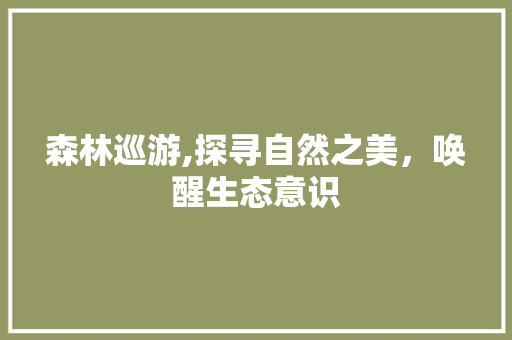 森林巡游,探寻自然之美，唤醒生态意识